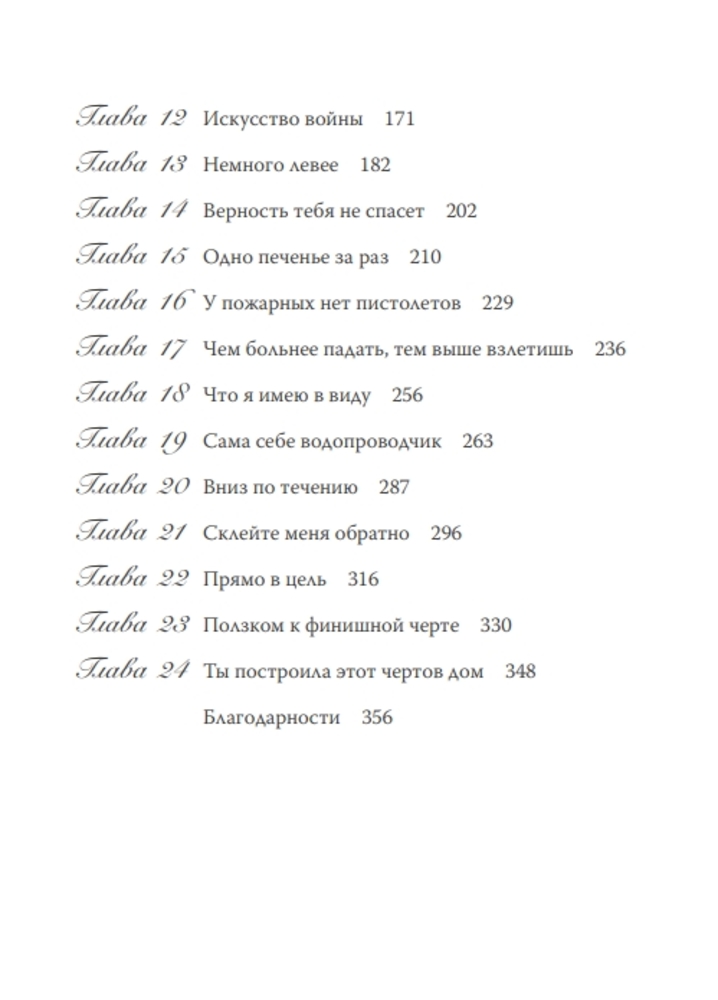 Глава 12 Искусство войны 171
Глава 13 Немного левее 182
Глава 14 Верность тебя не спасет 202
Глава 15 Одно печенье за раз 210
Глава 16 У пожарных нет пистолетов 229
Глава 17 Чем больнее падать, тем выше взлетишь 236
Глава 18 Что я имею в виду 256
Глава 19 Сама себе водопроводчик 263
Глава 20 Вниз по течению 287
Глава 21 Склейте меня обратно 296
Глава 22 Прямо в цель 316
Глава 23 Ползком к финишной черте 330
Глава 24 Ты построила этот чертов дом 348
Благодарности 356